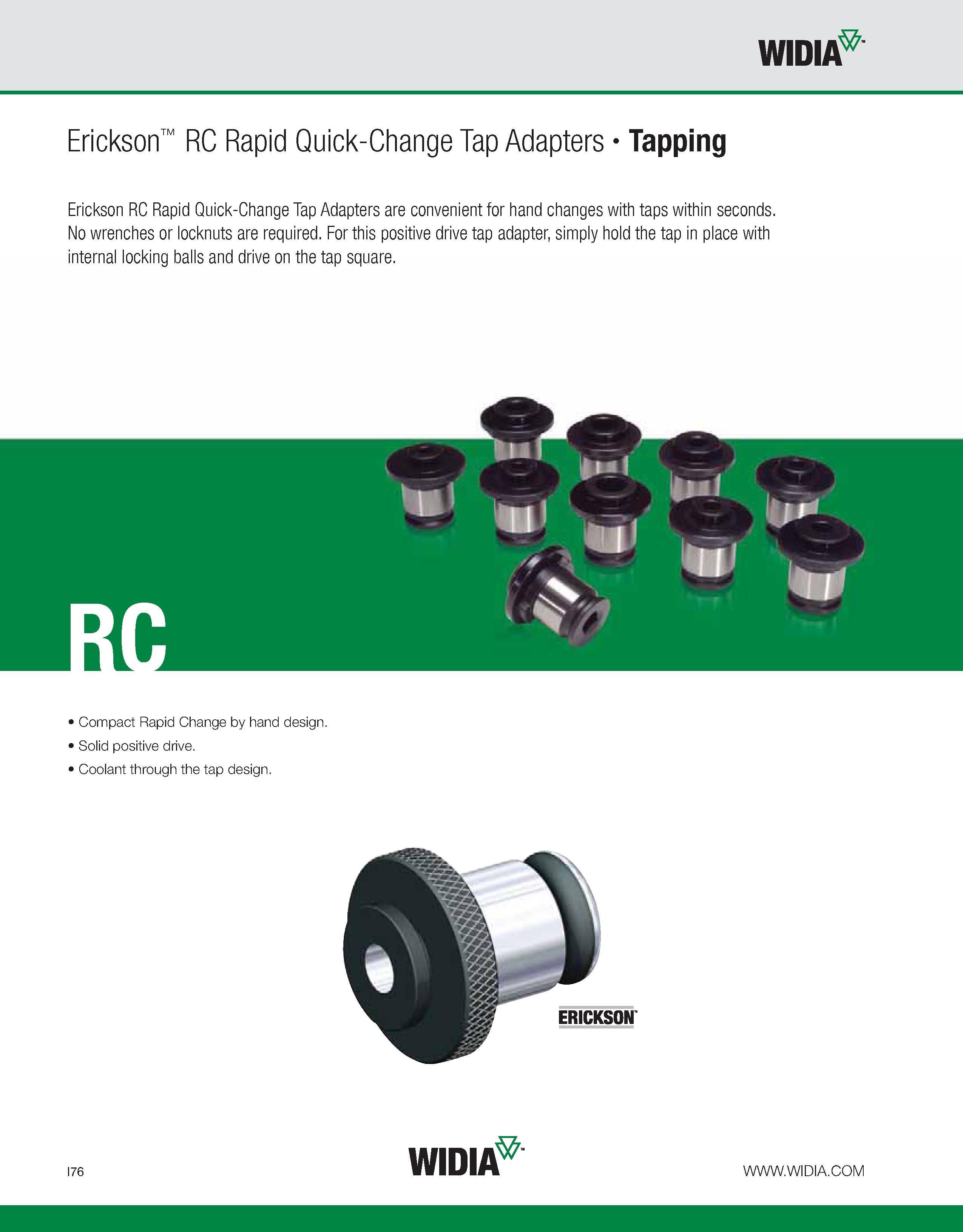 WIDIA™

Erickson™ RC Rapid Quick-Change Tap Adapters • Tapping

Erickson RC Rapid Quick-Change Tap Adapters are convenient for hand changes with taps within seconds. No wrenches or locknuts are required. For this positive drive tap adapter, simply hold the tap in place with internal locking balls and drive on the tap square.

RC

• Compact Rapid Change by hand design.
• Solid positive drive.
• Coolant through the tap design.

ERICKSON™

I76

WIDIA™

WWW.WIDIA.COM